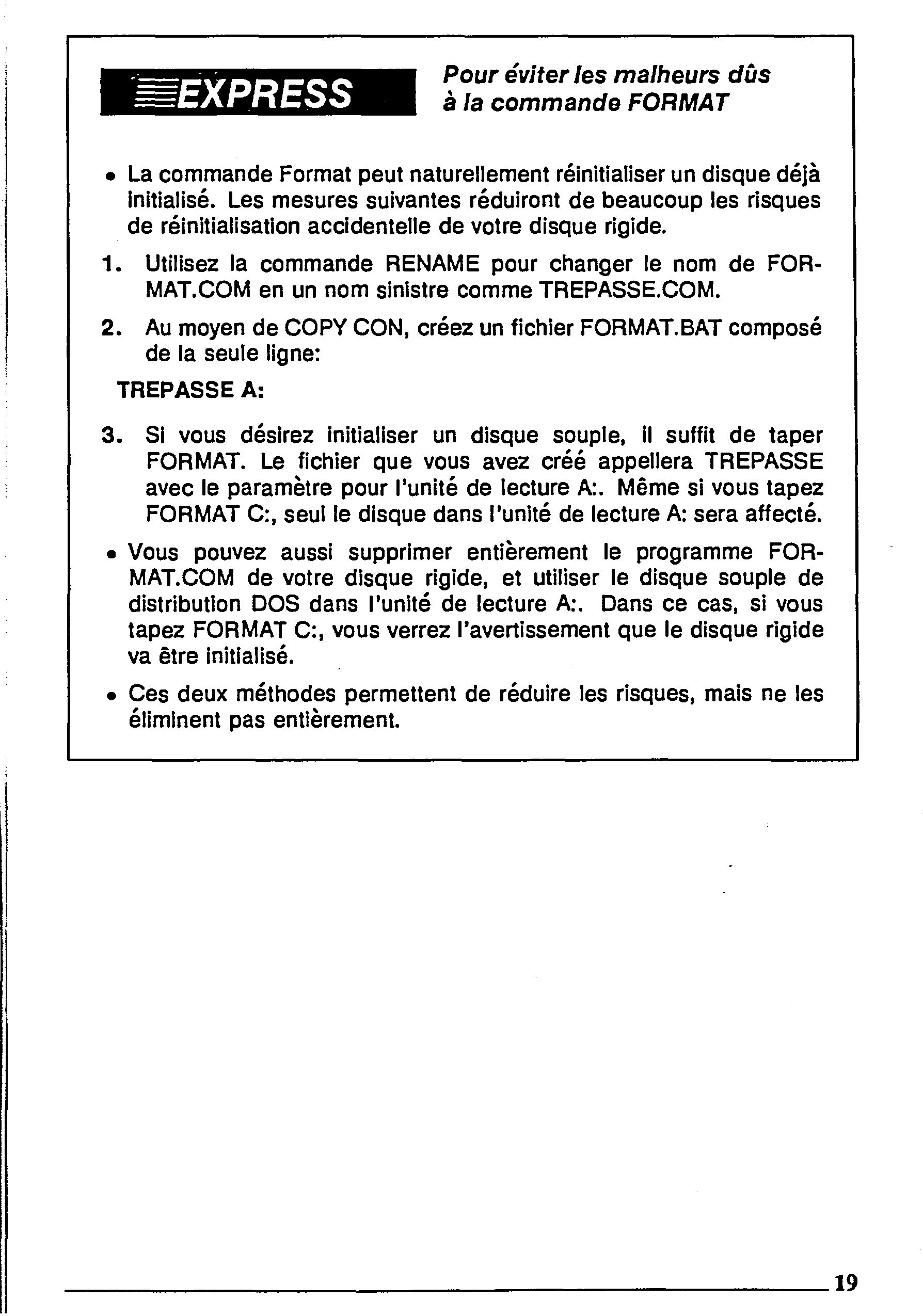 EXPRESS

Pour éviter les malheurs dûs à la commande FORMAT

• La commande Format peut naturellement réinitialiser un disque déjà initialisé. Les mesures suivantes réduiront de beaucoup les risques de réinitialisation accidentelle de votre disque rigide.

1. Utilisez la commande RENAME pour changer le nom de FORMAT.COM en un nom sinistre comme TREPASSE.COM.

2. Au moyen de COPY CON, créez un fichier FORMAT.BAT composé de la seule ligne:

TREPASSE A:

3. Si vous désirez initialiser un disque souple, il suffit de taper FORMAT. Le fichier que vous avez créé appellera TREPASSE avec le paramètre pour l'unité de lecture A:. Même si vous tapez FORMAT C:, seul le disque dans l'unité de lecture A: sera affecté.

• Vous pouvez aussi supprimer entièrement le programme FORMAT.COM de votre disque rigide, et utiliser le disque souple de distribution DOS dans l'unité de lecture A:. Dans ce cas, si vous tapez FORMAT C:, vous verrez l'avertissement que le disque rigide va être initialisé.

• Ces deux méthodes permettent de réduire les risques, mais ne les éliminent pas entièrement.

19